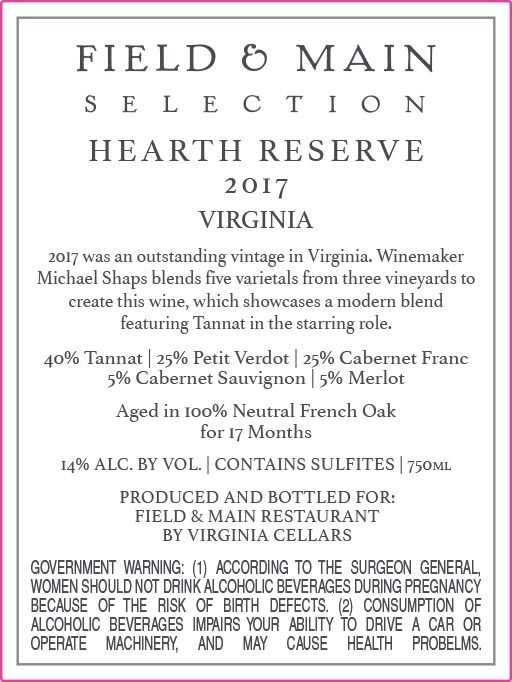 FIELD & MAIN
SELECTION

HEARTH RESERVE
2017
VIRGINIA

2017 was an outstanding vintage in Virginia. Winemaker Michael Shaps blends five varietals from three vineyards to create this wine, which showcases a modern blend featuring Tannat in the starring role.

40% Tannat | 25% Petit Verdot | 25% Cabernet Franc
5% Cabernet Sauvignon | 5% Merlot

Aged in 100% Neutral French Oak
for 17 Months

14% ALC. BY VOL. | CONTAINS SULFITES | 750ML

PRODUCED AND BOTTLED FOR:
FIELD & MAIN RESTAURANT
BY VIRGINIA CELLARS

GOVERNMENT WARNING: (1) ACCORDING TO THE SURGEON GENERAL, WOMEN SHOULD NOT DRINK ALCOHOLIC BEVERAGES DURING PREGNANCY BECAUSE OF THE RISK OF BIRTH DEFECTS. (2) CONSUMPTION OF ALCOHOLIC BEVERAGES IMPAIRS YOUR ABILITY TO DRIVE A CAR OR OPERATE MACHINERY, AND MAY CAUSE HEALTH PROBELMS.